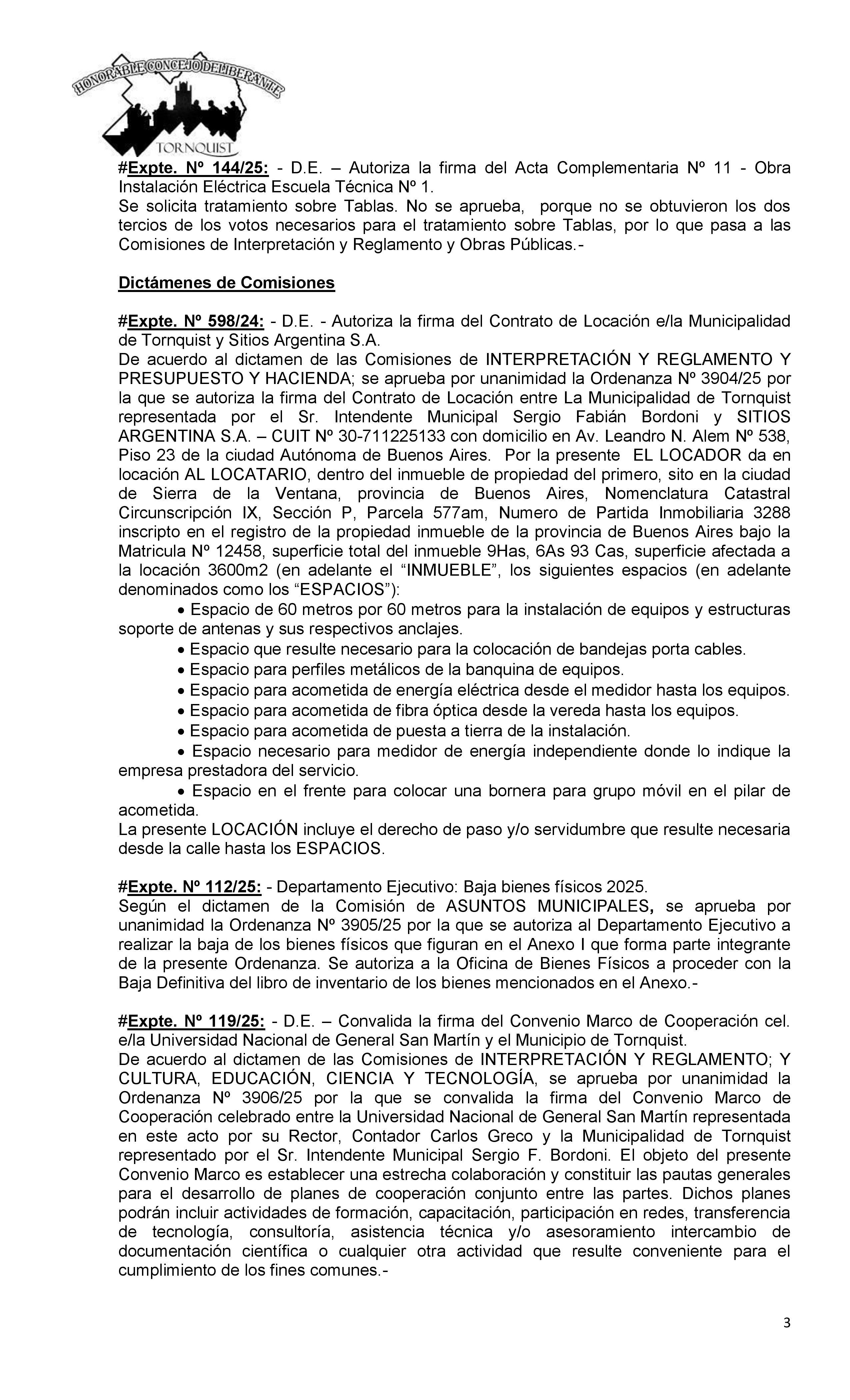 HONORABLE CONCEJO DELIBERANTE
TORNQUIST

#Expte. Nº 144/25: - D.E. – Autoriza la firma del Acta Complementaria Nº 11 - Obra Instalación Eléctrica Escuela Técnica Nº 1.
Se solicita tratamiento sobre Tablas. No se aprueba, porque no se obtuvieron los dos tercios de los votos necesarios para el tratamiento sobre Tablas, por lo que pasa a las Comisiones de Interpretación y Reglamento y Obras Públicas.-

Dictámenes de Comisiones

#Expte. Nº 598/24: - D.E. - Autoriza la firma del Contrato de Locación e/la Municipalidad de Tornquist y Sitios Argentina S.A.
De acuerdo al dictamen de las Comisiones de INTERPRETACIÓN Y REGLAMENTO Y PRESUPUESTO Y HACIENDA; se aprueba por unanimidad la Ordenanza Nº 3904/25 por la que se autoriza la firma del Contrato de Locación entre La Municipalidad de Tornquist representada por el Sr. Intendente Municipal Sergio Fabián Bordoni y SITIOS ARGENTINA S.A. – CUIT Nº 30-711225133 con domicilio en Av. Leandro N. Alem Nº 538, Piso 23 de la ciudad Autónoma de Buenos Aires. Por la presente EL LOCADOR da en locación AL LOCATARIO, dentro del inmueble de propiedad del primero, sito en la ciudad de Sierra de la Ventana, provincia de Buenos Aires, Nomenclatura Catastral Circunscripción IX, Sección P, Parcela 577am, Numero de Partida Inmobiliaria 3288 inscripto en el registro de la propiedad inmueble de la provincia de Buenos Aires bajo la Matricula Nº 12458, superficie total del inmueble 9Has, 6As 93 Cas, superficie afectada a la locación 3600m2 (en adelante el “INMUEBLE”, los siguientes espacios (en adelante denominados como los “ESPACIOS”):
• Espacio de 60 metros por 60 metros para la instalación de equipos y estructuras soporte de antenas y sus respectivos anclajes.
• Espacio que resulte necesario para la colocación de bandejas porta cables.
• Espacio para perfiles metálicos de la banquina de equipos.
• Espacio para acometida de energía eléctrica desde el medidor hasta los equipos.
• Espacio para acometida de fibra óptica desde la vereda hasta los equipos.
• Espacio para acometida de puesta a tierra de la instalación.
• Espacio necesario para medidor de energía independiente donde lo indique la empresa prestadora del servicio.
• Espacio en el frente para colocar una bornera para grupo móvil en el pilar de acometida.
La presente LOCACIÓN incluye el derecho de paso y/o servidumbre que resulte necesaria desde la calle hasta los ESPACIOS.

#Expte. Nº 112/25: - Departamento Ejecutivo: Baja bienes físicos 2025.
Según el dictamen de la Comisión de ASUNTOS MUNICIPALES, se aprueba por unanimidad la Ordenanza Nº 3905/25 por la que se autoriza al Departamento Ejecutivo a realizar la baja de los bienes físicos que figuran en el Anexo I que forma parte integrante de la presente Ordenanza. Se autoriza a la Oficina de Bienes Físicos a proceder con la Baja Definitiva del libro de inventario de los bienes mencionados en el Anexo.-

#Expte. Nº 119/25: - D.E. – Convalida la firma del Convenio Marco de Cooperación cel. e/la Universidad Nacional de General San Martín y el Municipio de Tornquist.
De acuerdo al dictamen de las Comisiones de INTERPRETACIÓN Y REGLAMENTO; Y CULTURA, EDUCACIÓN, CIENCIA Y TECNOLOGÍA, se aprueba por unanimidad la Ordenanza Nº 3906/25 por la que se convalida la firma del Convenio Marco de Cooperación celebrado entre la Universidad Nacional de General San Martín representada en este acto por su Rector, Contador Carlos Greco y la Municipalidad de Tornquist representado por el Sr. Intendente Municipal Sergio F. Bordoni. El objeto del presente Convenio Marco es establecer una estrecha colaboración y constituir las pautas generales para el desarrollo de planes de cooperación conjunto entre las partes. Dichos planes podrán incluir actividades de formación, capacitación, participación en redes, transferencia de tecnología, consultoría, asistencia técnica y/o asesoramiento intercambio de documentación científica o cualquier otra actividad que resulte conveniente para el cumplimiento de los fines comunes.-

3